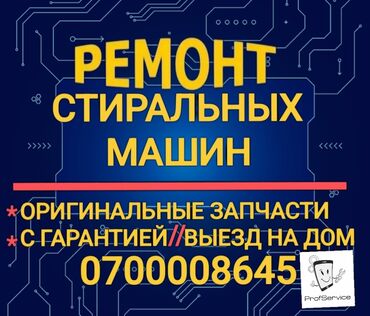 РЕМОНТ
СТИРАЛЬНЫХ
МАШИН

*ОРИГИНАЛЬНЫЕ ЗАПЧАСТИ
*С ГАРАНТИЕЙ//ВЫЕЗД НА ДОМ
0700008645

ProfService